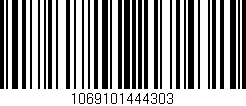 1069101444303